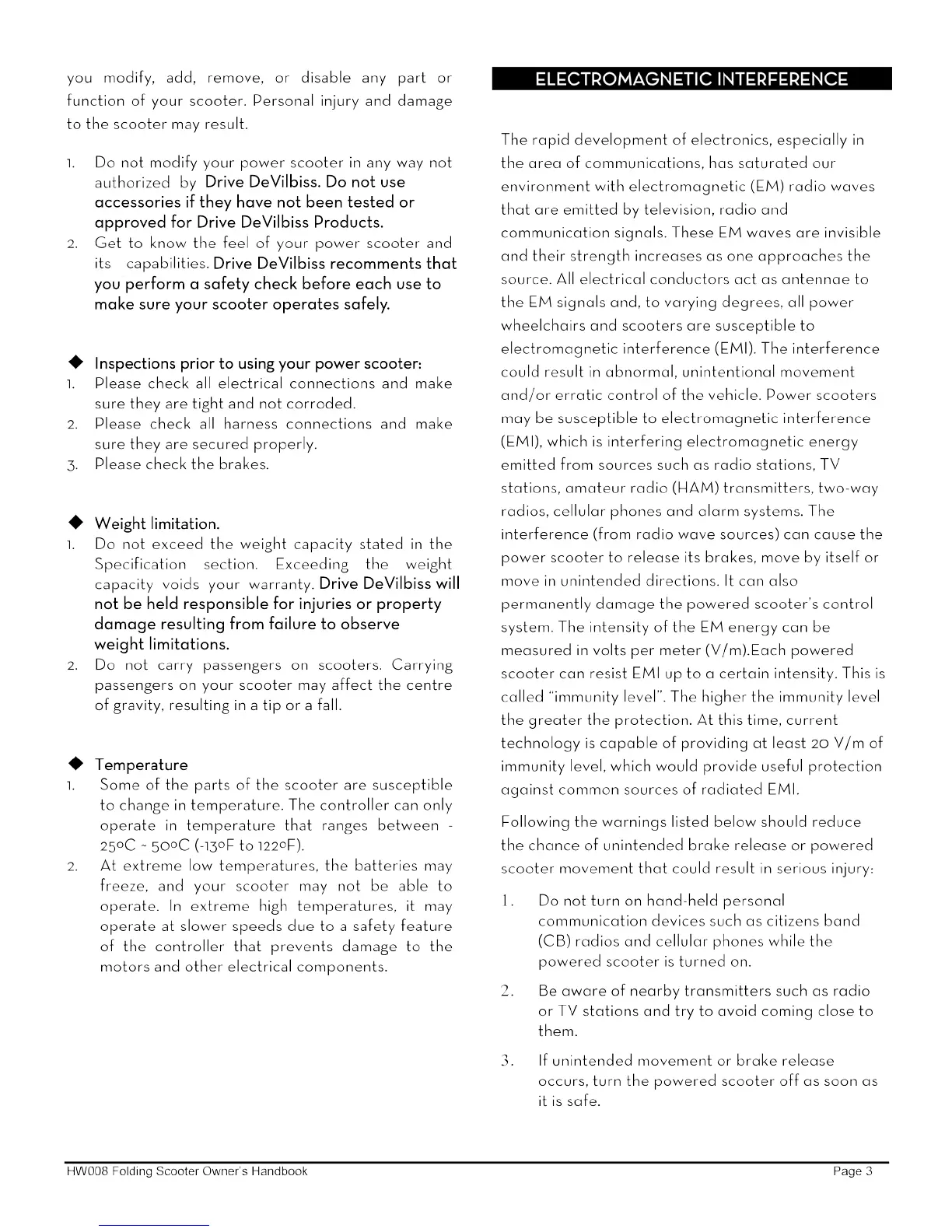 you modify, add, remove, or disable any part or function of your scooter. Personal injury and damage to the scooter may result.

1. Do not modify your power scooter in any way not authorized by Drive DeVilbiss. Do not use accessories if they have not been tested or approved for Drive DeVilbiss Products.
2. Get to know the feel of your power scooter and its capabilities. Drive DeVilbiss recomments that you perform a safety check before each use to make sure your scooter operates safely.

◆ Inspections prior to using your power scooter:
1. Please check all electrical connections and make sure they are tight and not corroded.
2. Please check all harness connections and make sure they are secured properly.
3. Please check the brakes.

◆ Weight limitation.
1. Do not exceed the weight capacity stated in the Specification section. Exceeding the weight capacity voids your warranty. Drive DeVilbiss will not be held responsible for injuries or property damage resulting from failure to observe weight limitations.
2. Do not carry passengers on scooters. Carrying passengers on your scooter may affect the centre of gravity, resulting in a tip or a fall.

◆ Temperature
1. Some of the parts of the scooter are susceptible to change in temperature. The controller can only operate in temperature that ranges between -25oC ~ 50oC (-13oF to 122oF).
2. At extreme low temperatures, the batteries may freeze, and your scooter may not be able to operate. In extreme high temperatures, it may operate at slower speeds due to a safety feature of the controller that prevents damage to the motors and other electrical components.

ELECTROMAGNETIC INTERFERENCE

The rapid development of electronics, especially in the area of communications, has saturated our environment with electromagnetic (EM) radio waves that are emitted by television, radio and communication signals. These EM waves are invisible and their strength increases as one approaches the source. All electrical conductors act as antennae to the EM signals and, to varying degrees, all power wheelchairs and scooters are susceptible to electromagnetic interference (EMI). The interference could result in abnormal, unintentional movement and/or erratic control of the vehicle. Power scooters may be susceptible to electromagnetic interference (EMI), which is interfering electromagnetic energy emitted from sources such as radio stations, TV stations, amateur radio (HAM) transmitters, two-way radios, cellular phones and alarm systems. The interference (from radio wave sources) can cause the power scooter to release its brakes, move by itself or move in unintended directions. It can also permanently damage the powered scooter's control system. The intensity of the EM energy can be measured in volts per meter (V/m).Each powered scooter can resist EMI up to a certain intensity. This is called "immunity level". The higher the immunity level the greater the protection. At this time, current technology is capable of providing at least 20 V/m of immunity level, which would provide useful protection against common sources of radiated EMI.

Following the warnings listed below should reduce the chance of unintended brake release or powered scooter movement that could result in serious injury:

1. Do not turn on hand-held personal communication devices such as citizens band (CB) radios and cellular phones while the powered scooter is turned on.
2. Be aware of nearby transmitters such as radio or TV stations and try to avoid coming close to them.
3. If unintended movement or brake release occurs, turn the powered scooter off as soon as it is safe.

HW008 Folding Scooter Owner's Handbook Page 3